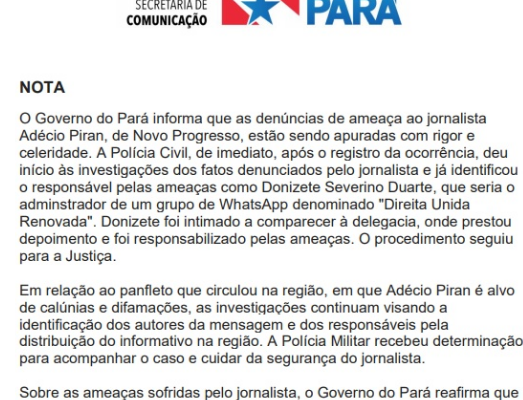 SECRETARIA DE COMUNICAÇÃO

PARÁ

NOTA

O Governo do Pará informa que as denúncias de ameaça ao jornalista Adécio Piran, de Novo Progresso, estão sendo apuradas com rigor e celeridade. A Polícia Civil, de imediato, após o registro da ocorrência, deu início às investigações dos fatos denunciados pelo jornalista e já identificou o responsável pelas ameaças como Donizete Severino Duarte, que seria o adminstrador de um grupo de WhatsApp denominado "Direita Unida Renovada". Donizete foi intimado a comparecer à delegacia, onde prestou depoimento e foi responsabilizado pelas ameaças. O procedimento seguiu para a Justiça.

Em relação ao panfleto que circulou na região, em que Adécio Piran é alvo de calúnias e difamações, as investigações continuam visando a identificação dos autores da mensagem e dos responsáveis pela distribuição do informativo na região. A Polícia Militar recebeu determinação para acompanhar o caso e cuidar da segurança do jornalista.

Sobre as ameaças sofridas pelo jornalista, o Governo do Pará reafirma que